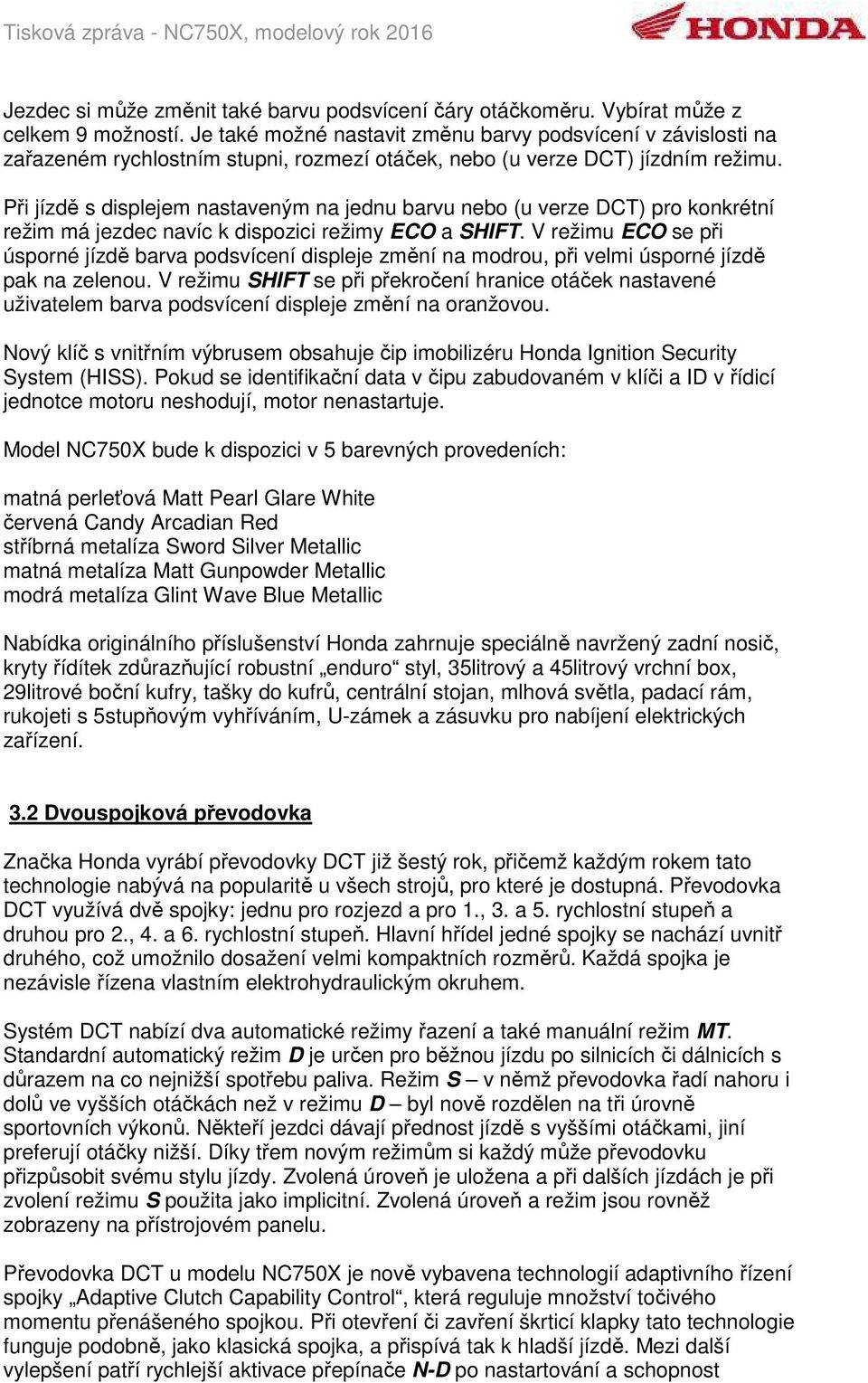 Tisková zpráva - NC750X, modelový rok 2016

HONDA

Jezdec si může změnit také barvu podsvícení čáry otáčkoměru. Vybírat může z celkem 9 možností. Je také možné nastavit změnu barvy podsvícení v závislosti na zařazeném rychlostním stupni, rozmezí otáček, nebo (u verze DCT) jízdním režimu.

Při jízdě s displejem nastaveným na jednu barvu nebo (u verze DCT) pro konkrétní režim má jezdec navíc k dispozici režimy ECO a SHIFT. V režimu ECO se při úsporné jízdě barva podsvícení displeje změní na modrou, při velmi úsporné jízdě pak na zelenou. V režimu SHIFT se při překročení hranice otáček nastavené uživatelem barva podsvícení displeje změní na oranžovou.

Nový klíč s vnitřním výbrusem obsahuje čip imobilizéru Honda Ignition Security System (HISS). Pokud se identifikační data v čipu zabudovaném v klíči a ID v řídicí jednotce motoru neshodují, motor nenastartuje.

Model NC750X bude k dispozici v 5 barevných provedeních:

matná perleťová Matt Pearl Glare White
červená Candy Arcadian Red
stříbrná metalíza Sword Silver Metallic
matná metalíza Matt Gunpowder Metallic
modrá metalíza Glint Wave Blue Metallic

Nabídka originálního příslušenství Honda zahrnuje speciálně navržený zadní nosič, kryty řídítek zdůrazňující robustní „enduro“ styl, 35litrový a 45litrový vrchní box, 29litrové boční kufry, tašky do kufrů, centrální stojan, mlhová světla, padací rám, rukojeti s 5stupňovým vyhříváním, U-zámek a zásuvku pro nabíjení elektrických zařízení.

3.2 Dvouspojková převodovka

Značka Honda vyrábí převodovky DCT již šestý rok, přičemž každým rokem tato technologie nabývá na popularitě u všech strojů, pro které je dostupná. Převodovka DCT využívá dvě spojky: jednu pro rozjezd a pro 1., 3. a 5. rychlostní stupeň a druhou pro 2., 4. a 6. rychlostní stupeň. Hlavní hřídel jedné spojky se nachází uvnitř druhého, což umožnilo dosažení velmi kompaktních rozměrů. Každá spojka je nezávisle řízena vlastním elektrohydraulickým okruhem.

Systém DCT nabízí dva automatické režimy řazení a také manuální režim MT. Standardní automatický režim D je určen pro běžnou jízdu po silnicích či dálnicích s důrazem na co nejnižší spotřebu paliva. Režim S – v němž převodovka řadí nahoru i dolů ve vyšších otáčkách než v režimu D – byl nově rozdělen na tři úrovně sportovních výkonů. Někteří jezdci dávají přednost jízdě s vyššími otáčkami, jiní preferují otáčky nižší. Díky třem novým režimům si každý může převodovku přizpůsobit svému stylu jízdy. Zvolená úroveň je uložena a při dalších jízdách je při zvolení režimu S použita jako implicitní. Zvolená úroveň a režim jsou rovněž zobrazeny na přístrojovém panelu.

Převodovka DCT u modelu NC750X je nově vybavena technologií adaptivního řízení spojky „Adaptive Clutch Capability Control“, která reguluje množství točivého momentu přenášeného spojkou. Při otevření či zavření škrticí klapky tato technologie funguje podobně, jako klasická spojka, a přispívá tak k hladší jízdě. Mezi další vylepšení patří rychlejší aktivace přepínače N-D po nastartování a schopnost